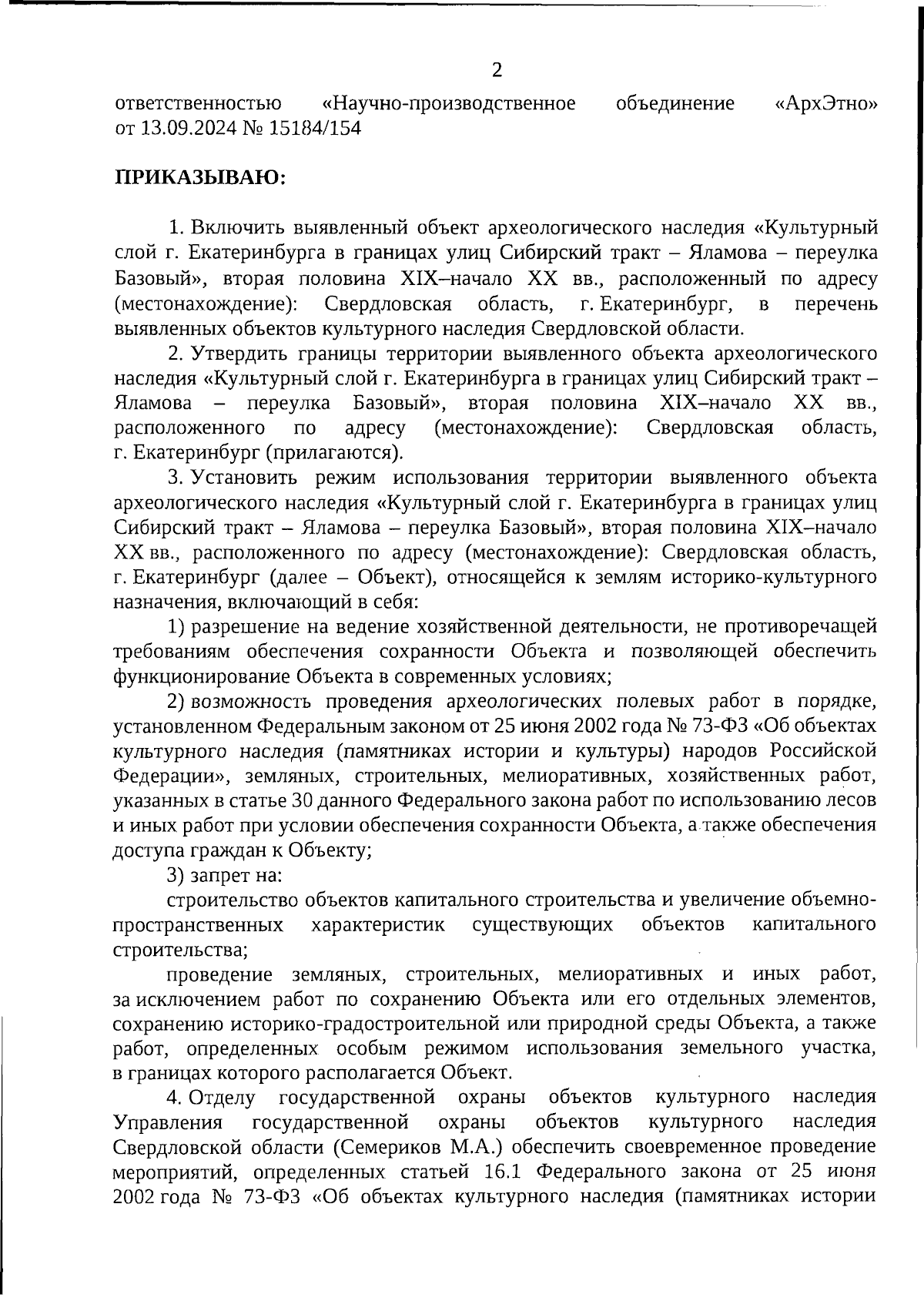 2

ответственностью «Научно-производственное объединение «АрхЭтно» от 13.09.2024 № 15184/154

ПРИКАЗЫВАЮ:

1. Включить выявленный объект археологического наследия «Культурный слой г. Екатеринбурга в границах улиц Сибирский тракт – Яламова – переулка Базовый», вторая половина XIX–начало XX вв., расположенный по адресу (местонахождение): Свердловская область, г. Екатеринбург, в перечень выявленных объектов культурного наследия Свердловской области.

2. Утвердить границы территории выявленного объекта археологического наследия «Культурный слой г. Екатеринбурга в границах улиц Сибирский тракт – Яламова – переулка Базовый», вторая половина XIX–начало XX вв., расположенного по адресу (местонахождение): Свердловская область, г. Екатеринбург (прилагаются).

3. Установить режим использования территории выявленного объекта археологического наследия «Культурный слой г. Екатеринбурга в границах улиц Сибирский тракт – Яламова – переулка Базовый», вторая половина XIX–начало XX вв., расположенного по адресу (местонахождение): Свердловская область, г. Екатеринбург (далее – Объект), относящейся к землям историко-культурного назначения, включающий в себя:

1) разрешение на ведение хозяйственной деятельности, не противоречащей требованиям обеспечения сохранности Объекта и позволяющей обеспечить функционирование Объекта в современных условиях;

2) возможность проведения археологических полевых работ в порядке, установленном Федеральным законом от 25 июня 2002 года № 73-ФЗ «Об объектах культурного наследия (памятниках истории и культуры) народов Российской Федерации», земляных, строительных, мелиоративных, хозяйственных работ, указанных в статье 30 данного Федерального закона работ по использованию лесов и иных работ при условии обеспечения сохранности Объекта, а также обеспечения доступа граждан к Объекту;

3) запрет на:

строительство объектов капитального строительства и увеличение объемно-пространственных характеристик существующих объектов капитального строительства;

проведение земляных, строительных, мелиоративных и иных работ, за исключением работ по сохранению Объекта или его отдельных элементов, сохранению историко-градостроительной или природной среды Объекта, а также работ, определенных особым режимом использования земельного участка, в границах которого располагается Объект.

4. Отделу государственной охраны объектов культурного наследия Управления государственной охраны объектов культурного наследия Свердловской области (Семериков М.А.) обеспечить своевременное проведение мероприятий, определенных статьей 16.1 Федерального закона от 25 июня 2002 года № 73-ФЗ «Об объектах культурного наследия (памятниках истории